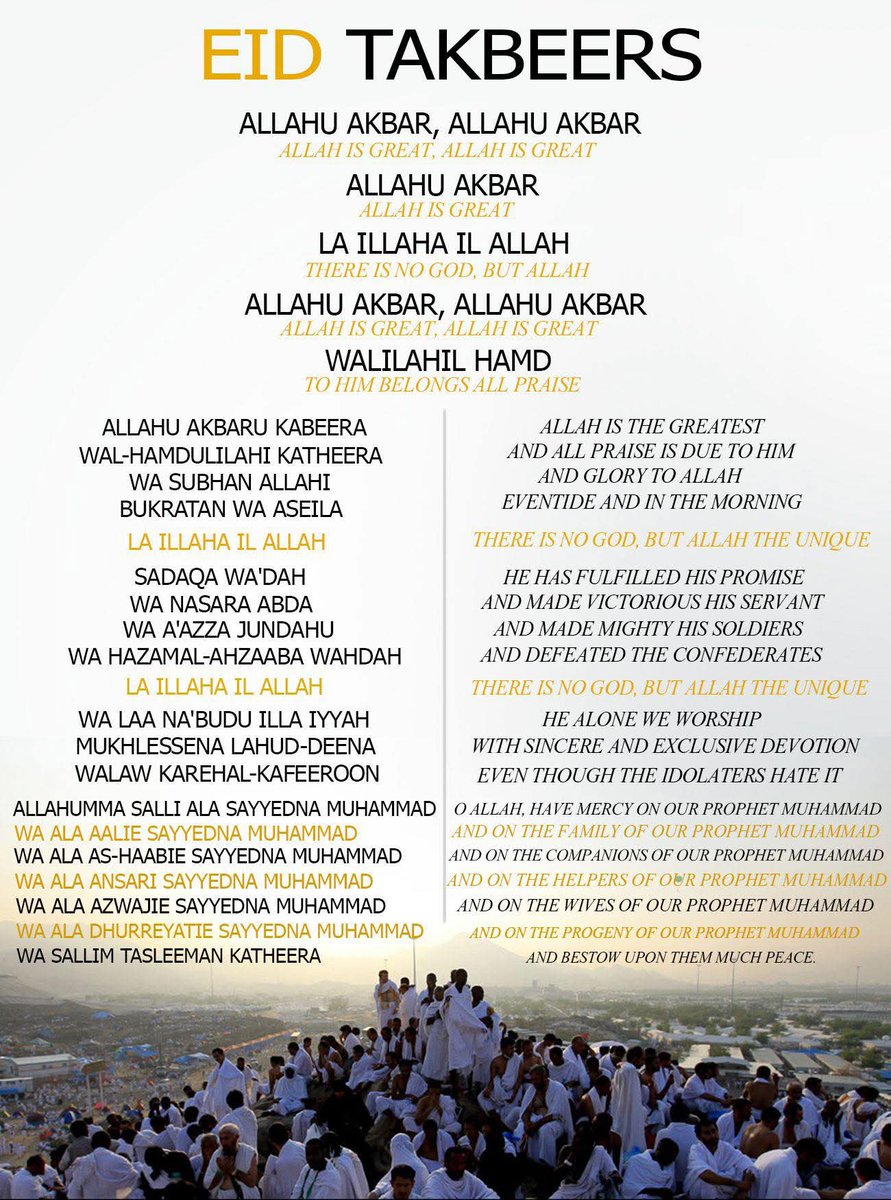 EID TAKBEERS

ALLAHU AKBAR, ALLAHU AKBAR
ALLAH IS GREAT, ALLAH IS GREAT

ALLAHU AKBAR
ALLAH IS GREAT

LA ILLAHA IL ALLAH
THERE IS NO GOD, BUT ALLAH

ALLAHU AKBAR, ALLAHU AKBAR
ALLAH IS GREAT, ALLAH IS GREAT

WALILAHIL HAMD
TO HIM BELONGS ALL PRAISE

ALLAHU AKBARU KABEERA
WAL-HAMDULILAHI KATHEERA
WA SUBHAN ALLAHI
BUKRATAN WA ASEILA

LA ILLAHA IL ALLAH

SADAQA WA'DAH
WA NASARA ABDA
WA A'AZZA JUNDAHU
WA HAZAMAL-AHZAABA WAHDAH

LA ILLAHA IL ALLAH

WA LAA NA'BUDU ILLA IYYAH
MUKHLESSENA LAHUD-DEENA
WALAW KAREHAL-KAFEEROON

ALLAHUMMA SALLI ALA SAYYEDNA MUHAMMAD
WA ALA AALIE SAYYEDNA MUHAMMAD
WA ALA AS-HAABIE SAYYEDNA MUHAMMAD
WA ALA ANSARI SAYYEDNA MUHAMMAD
WA ALA AZWAJIE SAYYEDNA MUHAMMAD
WA ALA DHURREYATIE SAYYEDNA MUHAMMAD
WA SALLIM TASLEEMAN KATHEERA

ALLAH IS THE GREATEST
AND ALL PRAISE IS DUE TO HIM
AND GLORY TO ALLAH
EVENTIDE AND IN THE MORNING

THERE IS NO GOD, BUT ALLAH THE UNIQUE

HE HAS FULFILLED HIS PROMISE
AND MADE VICTORIOUS HIS SERVANT
AND MADE MIGHTY HIS SOLDIERS
AND DEFEATED THE CONFEDERATES

THERE IS NO GOD, BUT ALLAH THE UNIQUE

HE ALONE WE WORSHIP
WITH SINCERE AND EXCLUSIVE DEVOTION
EVEN THOUGH THE IDOLATERS HATE IT

O ALLAH, HAVE MERCY ON OUR PROPHET MUHAMMAD
AND ON THE FAMILY OF OUR PROPHET MUHAMMAD
AND ON THE COMPANIONS OF OUR PROPHET MUHAMMAD
AND ON THE HELPERS OF OUR PROPHET MUHAMMAD
AND ON THE WIVES OF OUR PROPHET MUHAMMAD
AND ON THE PROGENY OF OUR PROPHET MUHAMMAD
AND BESTOW UPON THEM MUCH PEACE.